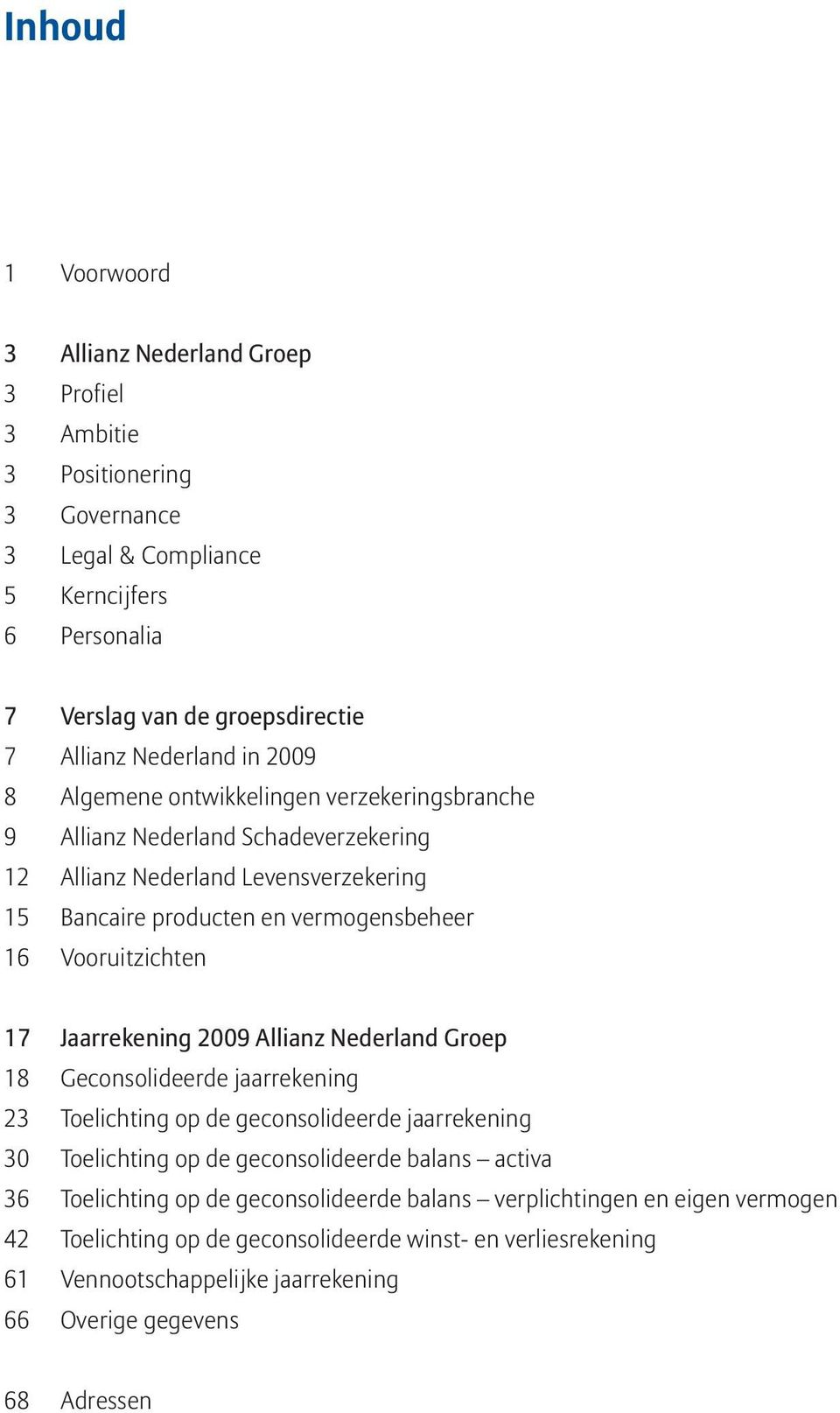 Inhoud

1 Voorwoord

3 Allianz Nederland Groep
3 Profiel
3 Ambitie
3 Positionering
3 Governance
3 Legal & Compliance
5 Kerncijfers
6 Personalia

7 Verslag van de groepsdirectie
7 Allianz Nederland in 2009
8 Algemene ontwikkelingen verzekeringsbranche
9 Allianz Nederland Schadeverzekering
12 Allianz Nederland Levensverzekering
15 Bancaire producten en vermogensbeheer
16 Vooruitzichten

17 Jaarrekening 2009 Allianz Nederland Groep
18 Geconsolideerde jaarrekening
23 Toelichting op de geconsolideerde jaarrekening
30 Toelichting op de geconsolideerde balans – activa
36 Toelichting op de geconsolideerde balans – verplichtingen en eigen vermogen
42 Toelichting op de geconsolideerde winst- en verliesrekening
61 Vennootschappelijke jaarrekening
66 Overige gegevens

68 Adressen